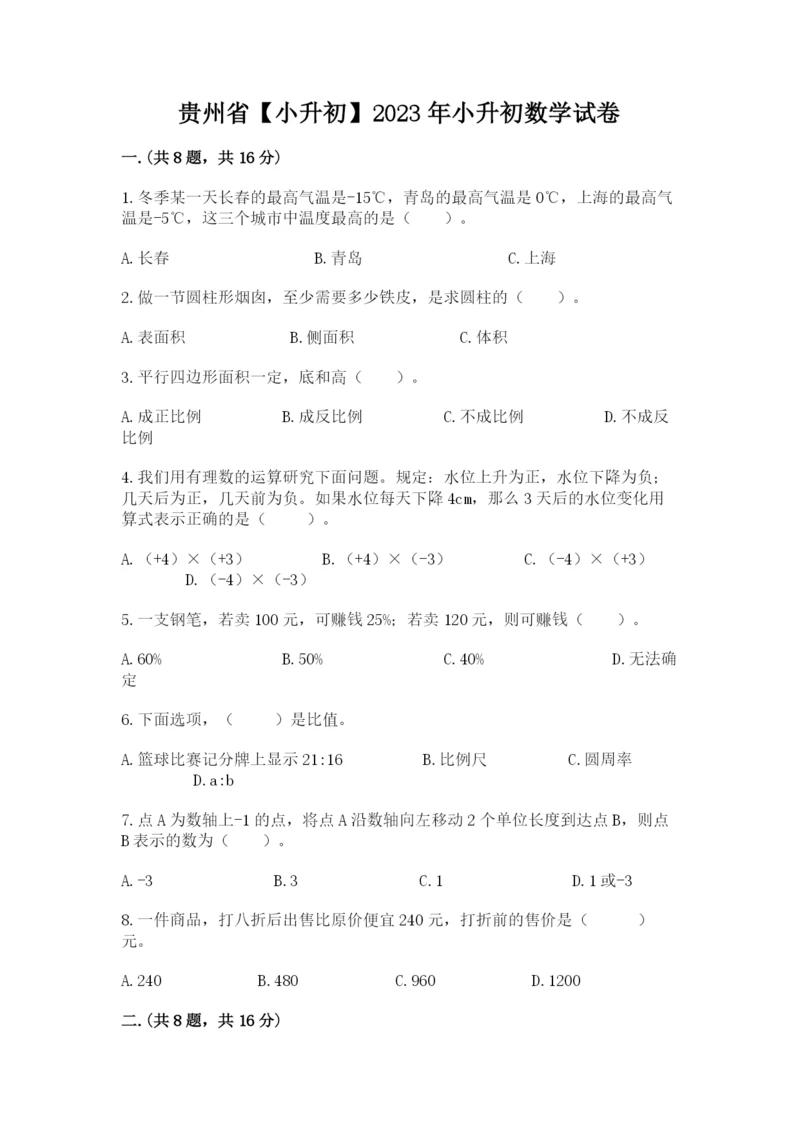 贵州省【小升初】2023年小升初数学试卷

一.(共8题，共16分)

1.冬季某一天长春的最高气温是-15℃，青岛的最高气温是0℃，上海的最高气温是-5℃，这三个城市中温度最高的是（　　）。

A.长春　　B.青岛　　C.上海

2.做一节圆柱形烟囱，至少需要多少铁皮，是求圆柱的（　　）。

A.表面积　　B.侧面积　　C.体积

3.平行四边形面积一定，底和高（　　）。

A.成正比例　　B.成反比例　　C.不成比例　　D.不成反比例

4.我们用有理数的运算研究下面问题。规定：水位上升为正，水位下降为负；几天后为正，几天前为负。如果水位每天下降4cm，那么3天后的水位变化用算式表示正确的是（　　）。

A.（+4）×（+3）　　B.（+4）×（-3）　　C.（-4）×（+3）　　D.（-4）×（-3）

5.一支钢笔，若卖100元，可赚钱25%；若卖120元，则可赚钱（　　）。

A.60%　　B.50%　　C.40%　　D.无法确定

6.下面选项，（　　）是比值。

A.篮球比赛记分牌上显示21:16　　B.比例尺　　C.圆周率　　D.a:b

7.点A为数轴上-1的点，将点A沿数轴向左移动2个单位长度到达点B，则点B表示的数为（　　）。

A.-3　　B.3　　C.1　　D.1或-3

8.一件商品，打八折后出售比原价便宜240元，打折前的售价是（　　）元。

A.240　　B.480　　C.960　　D.1200

二.(共8题，共16分)